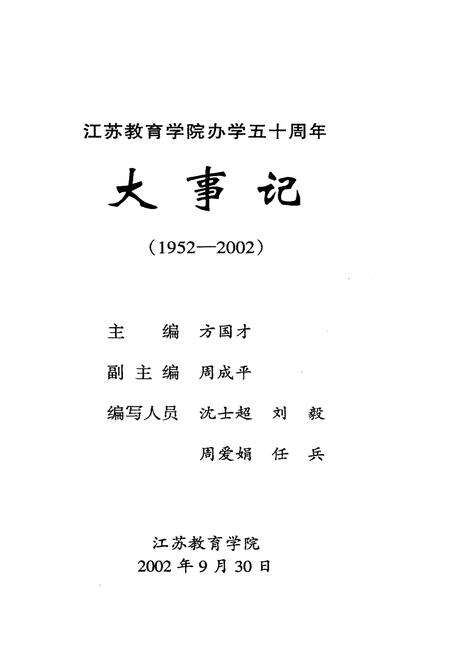 江苏教育学院办学五十周年

大事记

（1952—2002）

主　编　方国才

副主编　周成平

编写人员　沈士超　刘　毅

周爱娟　任　兵

江苏教育学院

2002 年 9 月 30 日